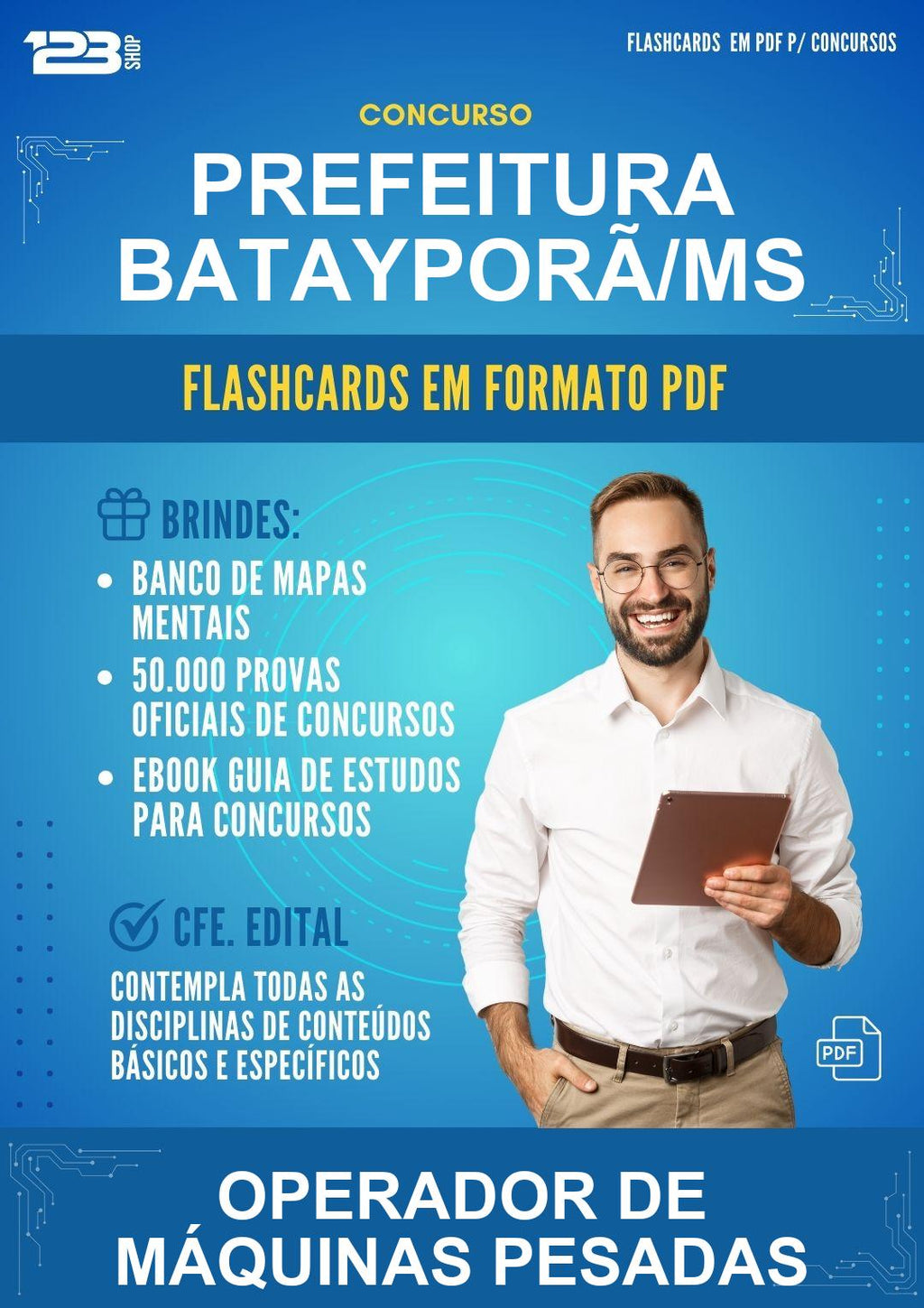 123 SHOP

FLASHCARDS EM PDF P/ CONCURSOS

CONCURSO

PREFEITURA BATAYPORÃ/MS

FLASHCARDS EM FORMATO PDF

BRINDES:

• BANCO DE MAPAS MENTAIS
• 50.000 PROVAS OFICIAIS DE CONCURSOS
• EBOOK GUIA DE ESTUDOS PARA CONCURSOS

CFE. EDITAL

CONTEMPLA TODAS AS DISCIPLINAS DE CONTEÚDOS BÁSICOS E ESPECÍFICOS

PDF

OPERADOR DE MÁQUINAS PESADAS